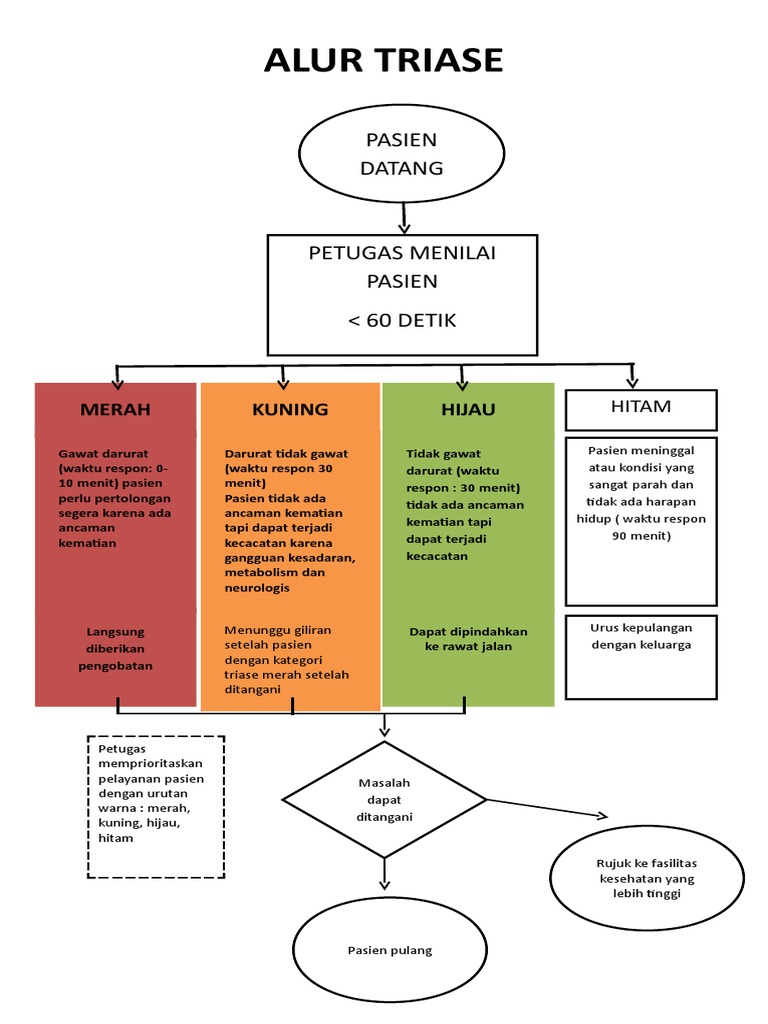 ALUR TRIASE

PASIEN DATANG

PETUGAS MENILAI PASIEN

< 60 DETIK

MERAH

Gawat darurat (waktu respon: 0-10 menit) pasien perlu pertolongan segera karena ada ancaman kematian

Langsung diberikan pengobatan

KUNING

Darurat tidak gawat (waktu respon 30 menit)
Pasien tidak ada ancaman kematian tapi dapat terjadi kecacatan karena gangguan kesadaran, metabolism dan neurologis

Menunggu giliran setelah pasien dengan kategori triase merah setelah ditangani

HIJAU

Tidak gawat darurat (waktu respon : 30 menit) tidak ada ancaman kematian tapi dapat terjadi kecacatan

Dapat dipindahkan ke rawat jalan

HITAM

Pasien meninggal atau kondisi yang sangat parah dan tidak ada harapan hidup ( waktu respon 90 menit)

Urus kepulangan dengan keluarga

Petugas memprioritaskan pelayanan pasien dengan urutan warna : merah, kuning, hijau, hitam

Masalah dapat ditangani

Rujuk ke fasilitas kesehatan yang lebih tinggi

Pasien pulang